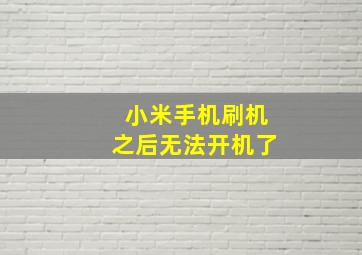 小米手机刷机
之后无法开机了